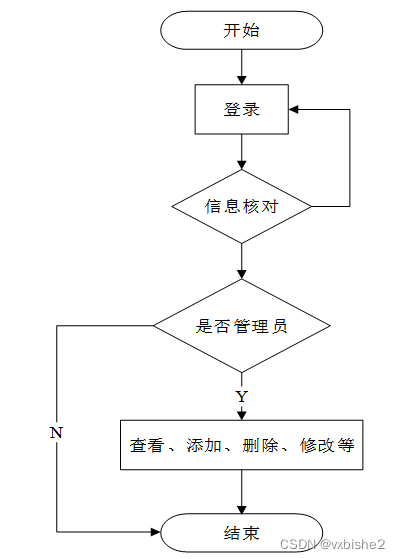 开始

登录

信息核对

是否管理员

Y

N

查看、添加、删除、修改等

结束

CSDN @vxbishe2